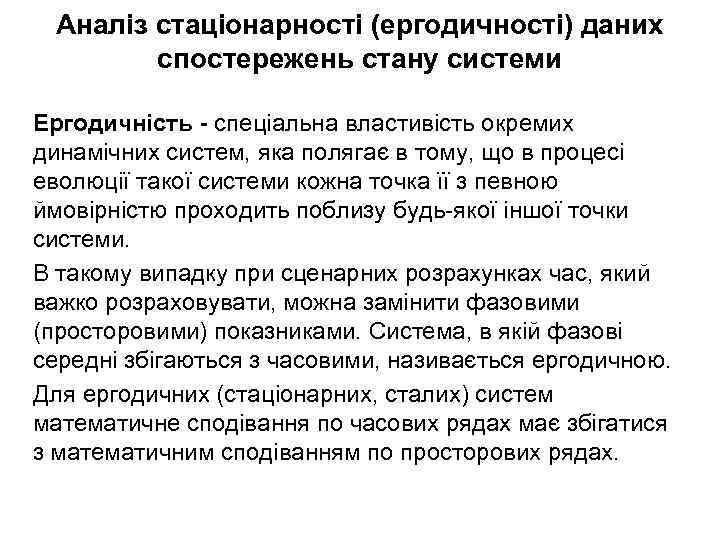 Аналіз стаціонарності (ергодичності) даних спостережень стану системи

Ергодичність - спеціальна властивість окремих динамічних систем, яка полягає в тому, що в процесі еволюції такої системи кожна точка її з певною ймовірністю проходить поблизу будь-якої іншої точки системи.

В такому випадку при сценарних розрахунках час, який важко розраховувати, можна замінити фазовими (просторовими) показниками. Система, в якій фазові середні збігаються з часовими, називається ергодичною.

Для ергодичних (стаціонарних, сталих) систем математичне сподівання по часових рядах має збігатися з математичним сподіванням по просторових рядах.